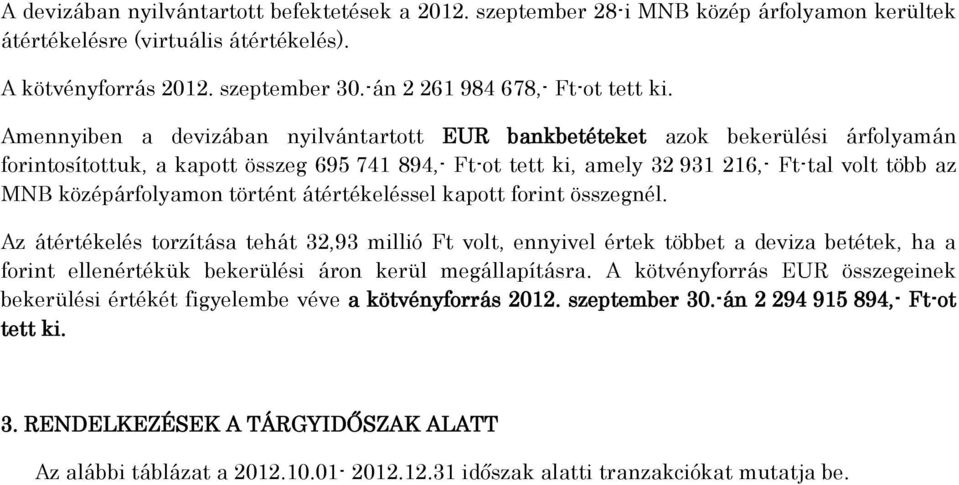 A devizában nyilvántartott befektetések a 2012. szeptember 28-i MNB közép árfolyamon kerültek átértékelésre (virtuális átértékelés).

A kötvényforrás 2012. szeptember 30.-án 2 261 984 678,- Ft-ot tett ki.

Amennyiben a devizában nyilvántartott EUR bankbetéteket azok bekerülési árfolyamán forintosítottuk, a kapott összeg 695 741 894,- Ft-ot tett ki, amely 32 931 216,- Ft-tal volt több az MNB középárfolyamon történt átértékeléssel kapott forint összegnél.

Az átértékelés torzítása tehát 32,93 millió Ft volt, ennyivel értek többet a deviza betétek, ha a forint ellenértékük bekerülési áron kerül megállapításra. A kötvényforrás EUR összegeinek bekerülési értékét figyelembe véve a kötvényforrás 2012. szeptember 30.-án 2 294 915 894,- Ft-ot tett ki.

3. RENDELKEZÉSEK A TÁRGYIDŐSZAK ALATT

Az alábbi táblázat a 2012.10.01- 2012.12.31 időszak alatti tranzakciókat mutatja be.